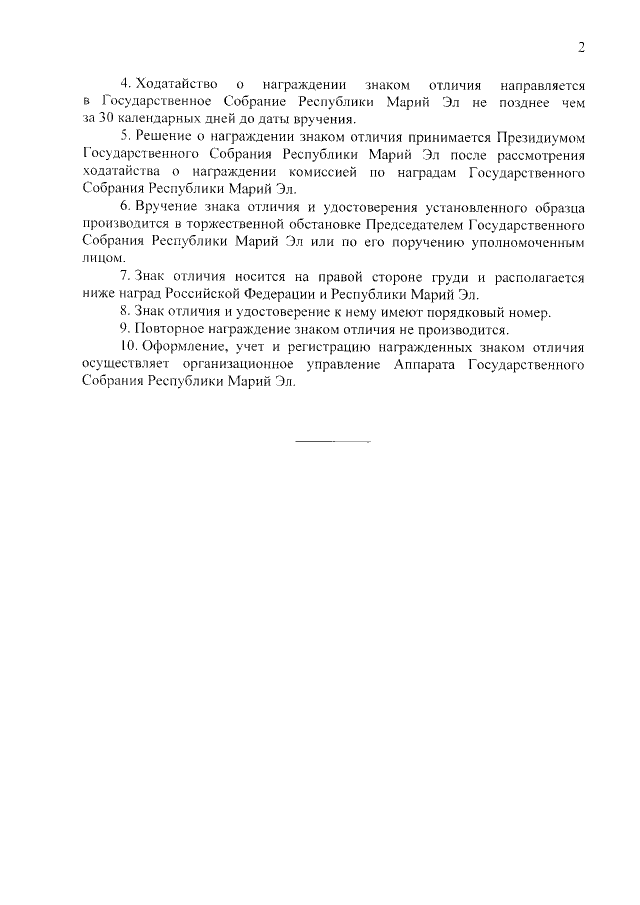 2

4. Ходатайство о награждении знаком отличия направляется в Государственное Собрание Республики Марий Эл не позднее чем за 30 календарных дней до даты вручения.

5. Решение о награждении знаком отличия принимается Президиумом Государственного Собрания Республики Марий Эл после рассмотрения ходатайства о награждении комиссией по наградам Государственного Собрания Республики Марий Эл.

6. Вручение знака отличия и удостоверения установленного образца производится в торжественной обстановке Председателем Государственного Собрания Республики Марий Эл или по его поручению уполномоченным лицом.

7. Знак отличия носится на правой стороне груди и располагается ниже наград Российской Федерации и Республики Марий Эл.

8. Знак отличия и удостоверение к нему имеют порядковый номер.

9. Повторное награждение знаком отличия не производится.

10. Оформление, учет и регистрацию награжденных знаком отличия осуществляет организационное управление Аппарата Государственного Собрания Республики Марий Эл.